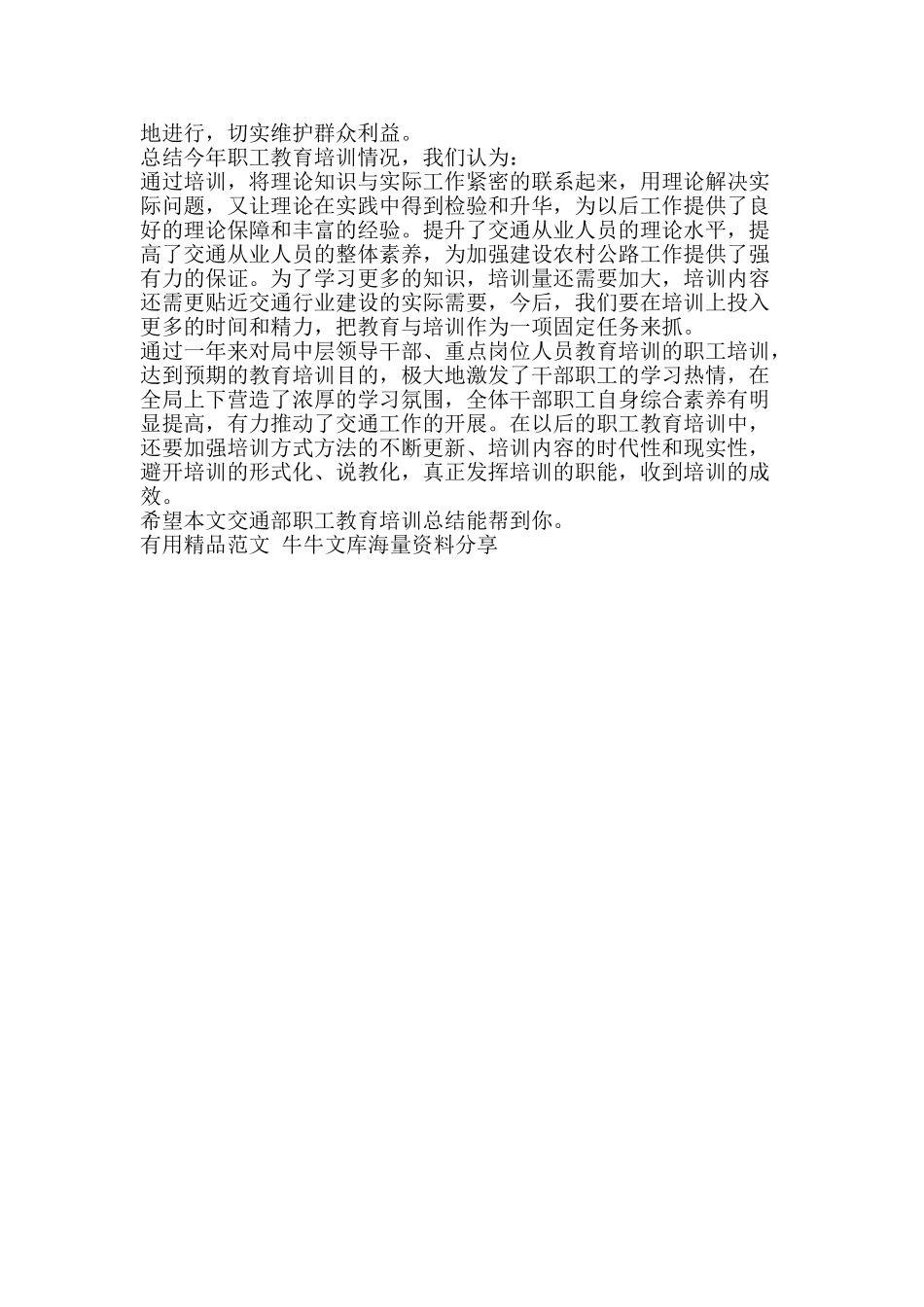 地进行，切实维护群众利益。

总结今年职工教育培训情况，我们认为：

通过培训，将理论知识与实际工作紧密的联系起来，用理论解决实际问题，又让理论在实践中得到检验和升华，为以后工作提供了良好的理论保障和丰富的经验。提升了交通从业人员的理论水平，提高了交通从业人员的整体素养，为加强建设农村公路工作提供了强有力的保证。为了学习更多的知识，培训量还需要加大，培训内容还需更贴近交通行业建设的实际需要，今后，我们要在培训上投入更多的时间和精力，把教育与培训作为一项固定任务来抓。

通过一年来对局中层领导干部、重点岗位人员教育培训的职工培训，达到预期的教育培训目的，极大地激发了干部职工的学习热情，在全局上下营造了浓厚的学习氛围，全体干部职工自身综合素养有明显提高，有力推动了交通工作的开展。在以后的职工教育培训中，还要加强培训方式方法的不断更新、培训内容的时代性和现实性，避开培训的形式化、说教化，真正发挥培训的职能，收到培训的成效。

希望本文交通部职工教育培训总结能帮到你。

有用精品范文 牛牛文库海量资料分享